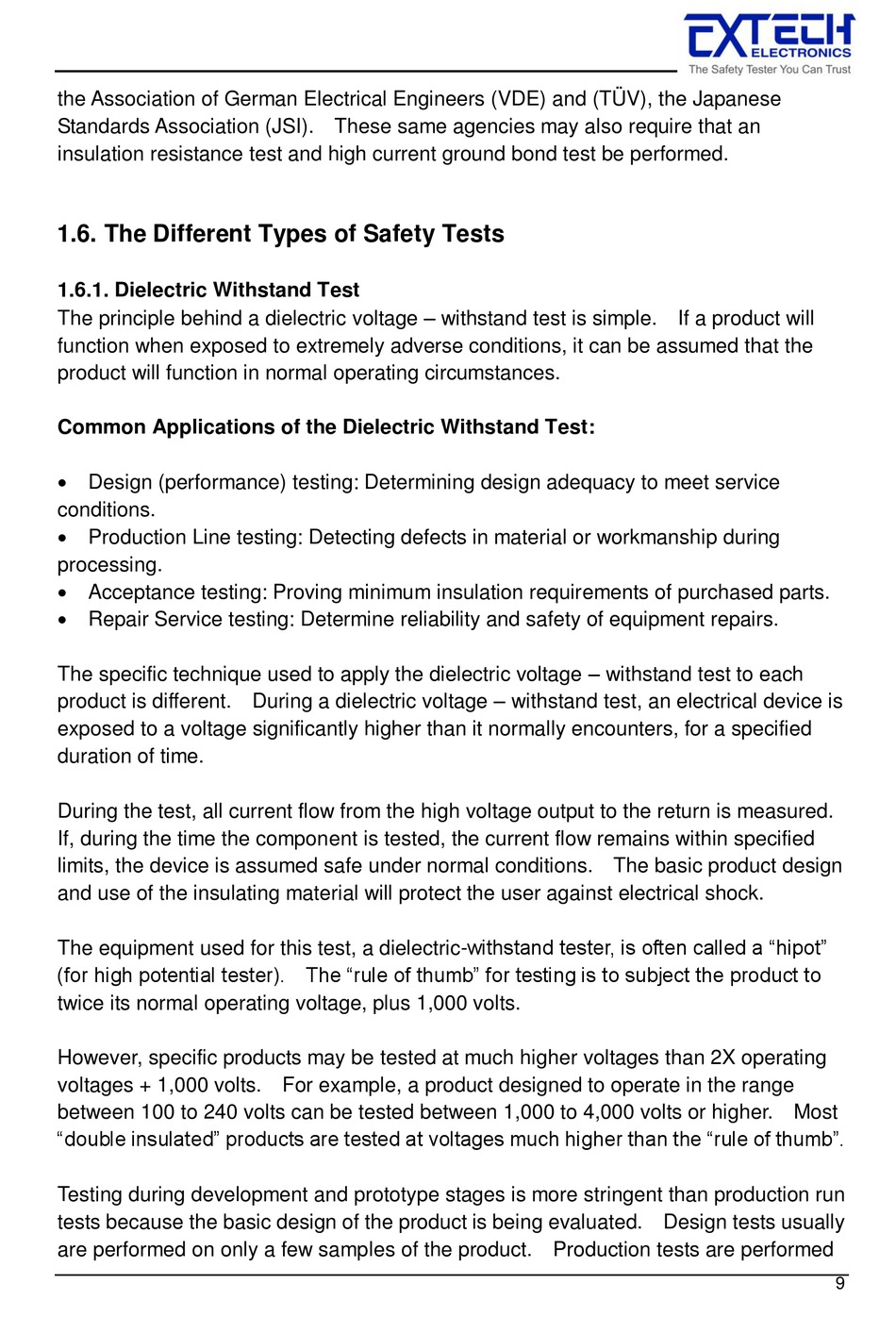 EXTECH ELECTRONICS
The Safety Tester You Can Trust

the Association of German Electrical Engineers (VDE) and (TÜV), the Japanese Standards Association (JSI). These same agencies may also require that an insulation resistance test and high current ground bond test be performed.

1.6. The Different Types of Safety Tests

1.6.1. Dielectric Withstand Test
The principle behind a dielectric voltage – withstand test is simple. If a product will function when exposed to extremely adverse conditions, it can be assumed that the product will function in normal operating circumstances.

Common Applications of the Dielectric Withstand Test:

• Design (performance) testing: Determining design adequacy to meet service conditions.
• Production Line testing: Detecting defects in material or workmanship during processing.
• Acceptance testing: Proving minimum insulation requirements of purchased parts.
• Repair Service testing: Determine reliability and safety of equipment repairs.

The specific technique used to apply the dielectric voltage – withstand test to each product is different. During a dielectric voltage – withstand test, an electrical device is exposed to a voltage significantly higher than it normally encounters, for a specified duration of time.

During the test, all current flow from the high voltage output to the return is measured. If, during the time the component is tested, the current flow remains within specified limits, the device is assumed safe under normal conditions. The basic product design and use of the insulating material will protect the user against electrical shock.

The equipment used for this test, a dielectric-withstand tester, is often called a “hipot” (for high potential tester). The “rule of thumb” for testing is to subject the product to twice its normal operating voltage, plus 1,000 volts.

However, specific products may be tested at much higher voltages than 2X operating voltages + 1,000 volts. For example, a product designed to operate in the range between 100 to 240 volts can be tested between 1,000 to 4,000 volts or higher. Most “double insulated” products are tested at voltages much higher than the “rule of thumb”.

Testing during development and prototype stages is more stringent than production run tests because the basic design of the product is being evaluated. Design tests usually are performed on only a few samples of the product. Production tests are performed

9